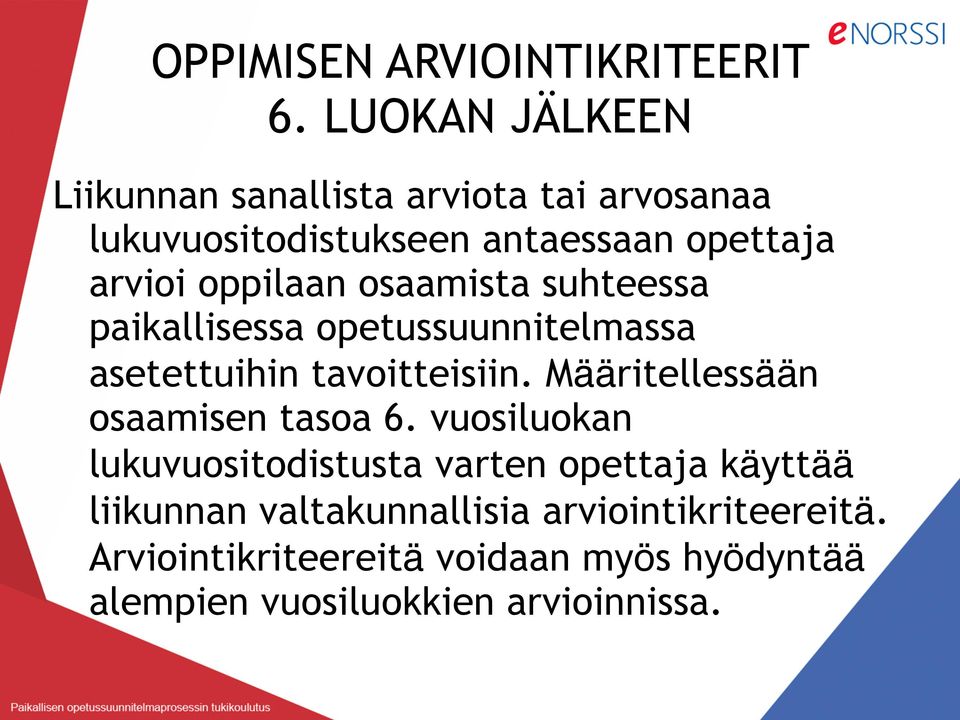 eNORSSI

OPPIMISEN ARVIOINTIKRITEERIT 6. LUOKAN JÄLKEEN

Liikunnan sanallista arviota tai arvosanaa lukuvuositodistukseen antaessaan opettaja arvioi oppilaan osaamista suhteessa paikallisessa opetussuunnitelmassa asetettuihin tavoitteisiin. Määritellessään osaamisen tasoa 6. vuosiluokan lukuvuositodistusta varten opettaja käyttää liikunnan valtakunnallisia arviointikriteereitä. Arviointikriteereitä voidaan myös hyödyntää alempien vuosiluokkien arvioinnissa.

Paikallisen opetussuunnitelmaprosessin tukikoulutus